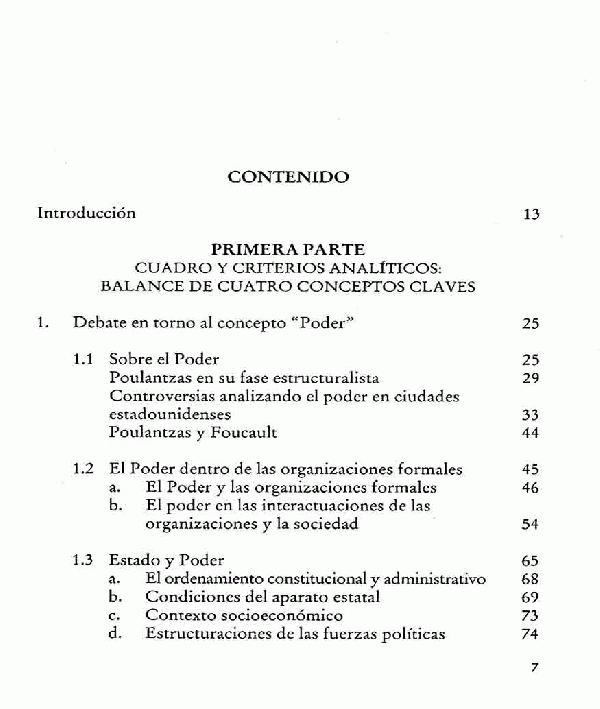 CONTENIDO

Introducción 13

PRIMERA PARTE
CUADRO Y CRITERIOS ANALÍTICOS:
BALANCE DE CUATRO CONCEPTOS CLAVES

1. Debate en torno al concepto "Poder" 25

1.1 Sobre el Poder 25
Poulantzas en su fase estructuralista 29
Controversias analizando el poder en ciudades estadounidenses 33
Poulantzas y Foucault 44

1.2 El Poder dentro de las organizaciones formales 45
a. El Poder y las organizaciones formales 46
b. El poder en las interactuaciones de las organizaciones y la sociedad 54

1.3 Estado y Poder 65
a. El ordenamiento constitucional y administrativo 68
b. Condiciones del aparato estatal 69
c. Contexto socioeconómico 73
d. Estructuraciones de las fuerzas políticas 74

7